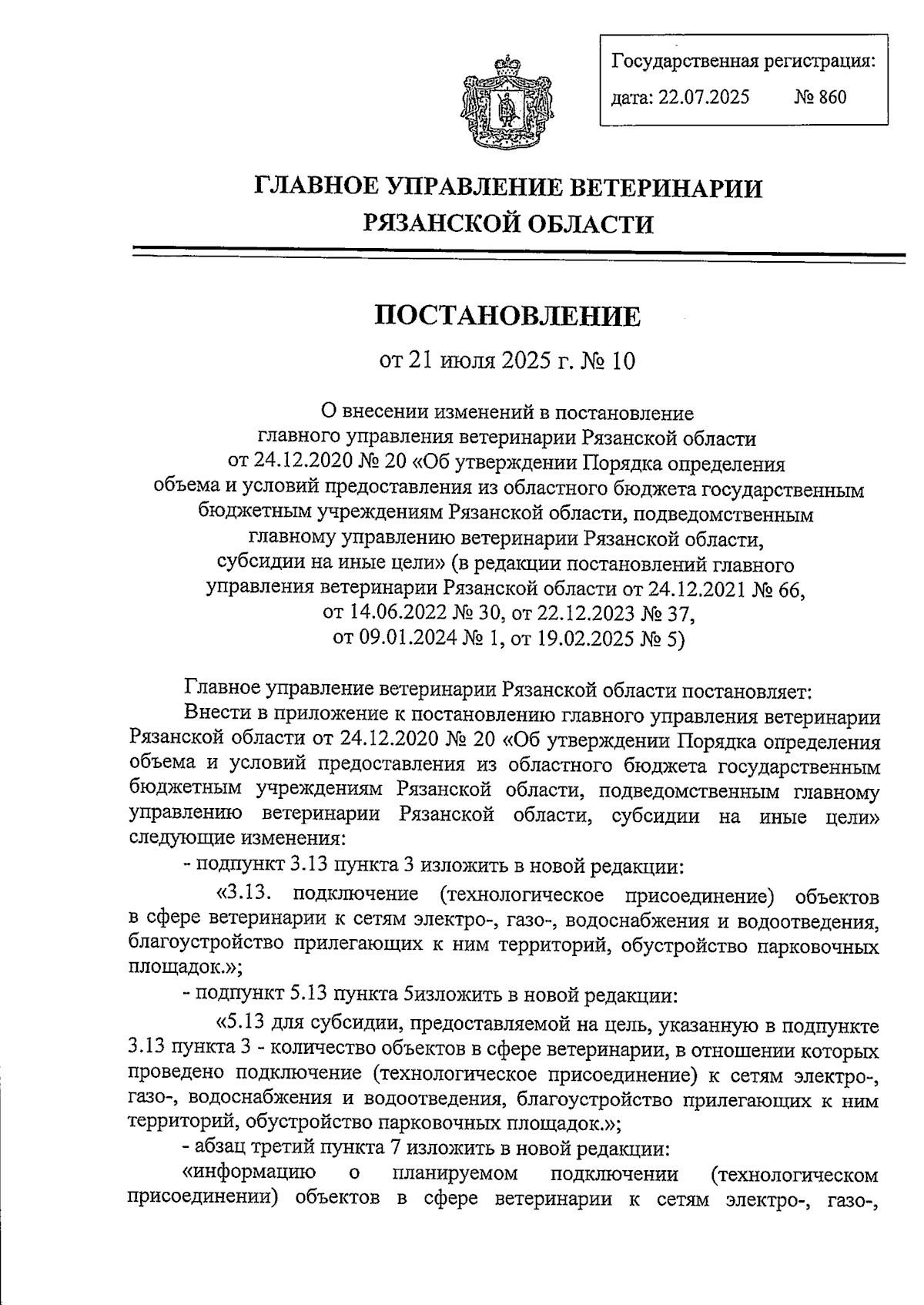 Государственная регистрация:
дата: 22.07.2025 № 860

ГЛАВНОЕ УПРАВЛЕНИЕ ВЕТЕРИНАРИИ РЯЗАНСКОЙ ОБЛАСТИ

ПОСТАНОВЛЕНИЕ

от 21 июля 2025 г. № 10

О внесении изменений в постановление главного управления ветеринарии Рязанской области от 24.12.2020 № 20 «Об утверждении Порядка определения объема и условий предоставления из областного бюджета государственным бюджетным учреждениям Рязанской области, подведомственным главному управлению ветеринарии Рязанской области, субсидии на иные цели» (в редакции постановлений главного управления ветеринарии Рязанской области от 24.12.2021 № 66, от 14.06.2022 № 30, от 22.12.2023 № 37, от 09.01.2024 № 1, от 19.02.2025 № 5)

Главное управление ветеринарии Рязанской области постановляет:
Внести в приложение к постановлению главного управления ветеринарии Рязанской области от 24.12.2020 № 20 «Об утверждении Порядка определения объема и условий предоставления из областного бюджета государственным бюджетным учреждениям Рязанской области, подведомственным главному управлению ветеринарии Рязанской области, субсидии на иные цели» следующие изменения:
- подпункт 3.13 пункта 3 изложить в новой редакции:
«3.13. подключение (технологическое присоединение) объектов в сфере ветеринарии к сетям электро-, газо-, водоснабжения и водоотведения, благоустройство прилегающих к ним территорий, обустройство парковочных площадок.»;
- подпункт 5.13 пункта 5изложить в новой редакции:
«5.13 для субсидии, предоставляемой на цель, указанную в подпункте 3.13 пункта 3 - количество объектов в сфере ветеринарии, в отношении которых проведено подключение (технологическое присоединение) к сетям электро-, газо-, водоснабжения и водоотведения, благоустройство прилегающих к ним территорий, обустройство парковочных площадок.»;
- абзац третий пункта 7 изложить в новой редакции:
«информацию о планируемом подключении (технологическом присоединении) объектов в сфере ветеринарии к сетям электро-, газо-,